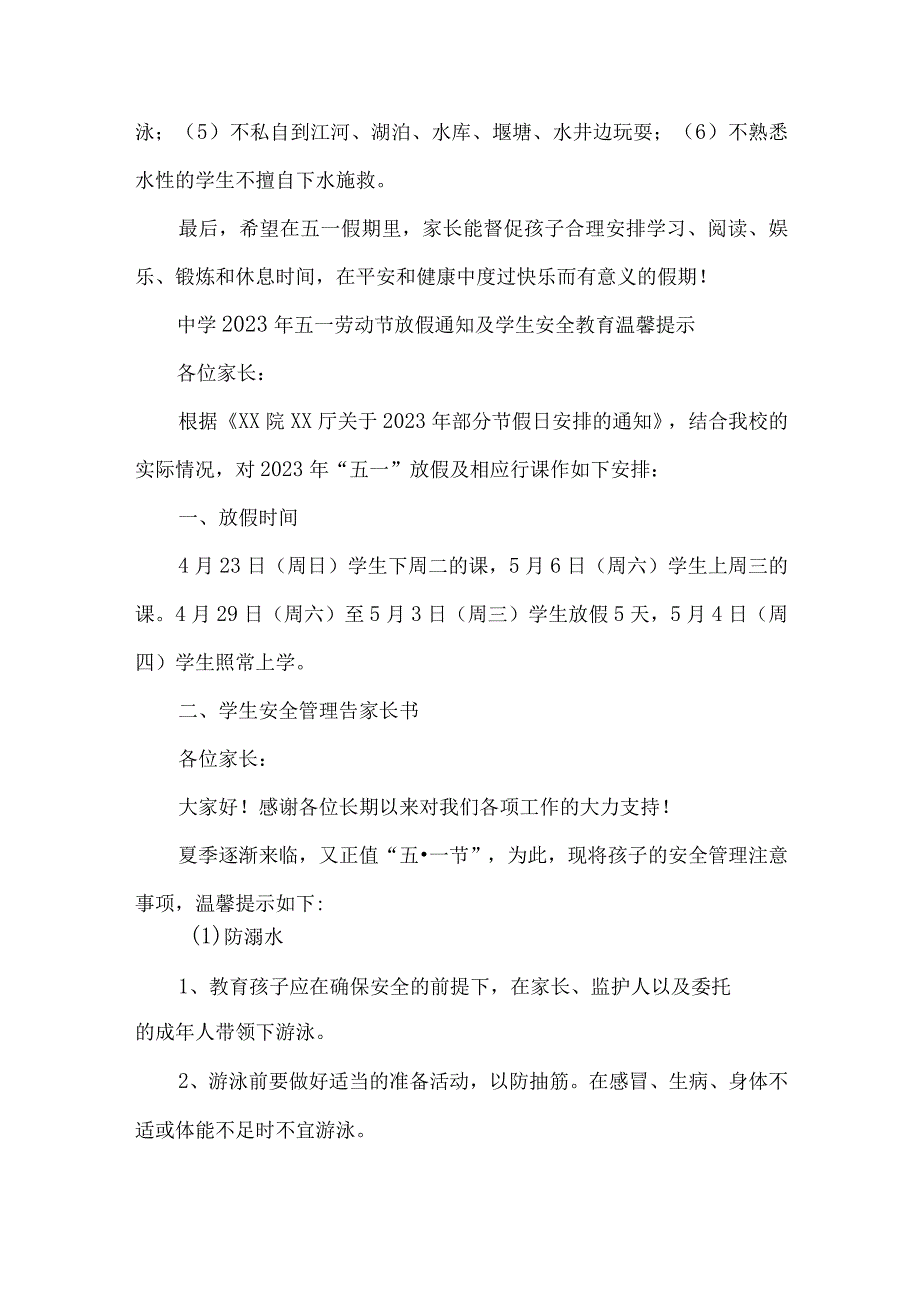 泳；（5）不私自到江河、湖泊、水库、堰塘、水井边玩耍；（6）不熟悉水性的学生不擅自下水施救。

最后，希望在五一假期里，家长能督促孩子合理安排学习、阅读、娱乐、锻炼和休息时间，在平安和健康中度过快乐而有意义的假期！

中学2023年五一劳动节放假通知及学生安全教育温馨提示

各位家长：

根据《XX院XX厅关于2023年部分节假日安排的通知》，结合我校的实际情况，对2023年“五一”放假及相应行课作如下安排：

一、放假时间

4月23日（周日）学生下周二的课，5月6日（周六）学生上周三的课。4月29日（周六）至5月3日（周三）学生放假5天，5月4日（周四）学生照常上学。

二、学生安全管理告家长书

各位家长：

大家好！感谢各位长期以来对我们各项工作的大力支持！

夏季逐渐来临，又正值“五•一节”，为此，现将孩子的安全管理注意事项，温馨提示如下:

(1)防溺水

1、教育孩子应在确保安全的前提下，在家长、监护人以及委托的成年人带领下游泳。

2、游泳前要做好适当的准备活动，以防抽筋。在感冒、生病、身体不适或体能不足时不宜游泳。